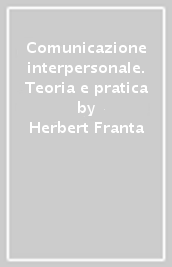 Comunicazione interpersonale. Teoria e pratica
by
Herbert Franta